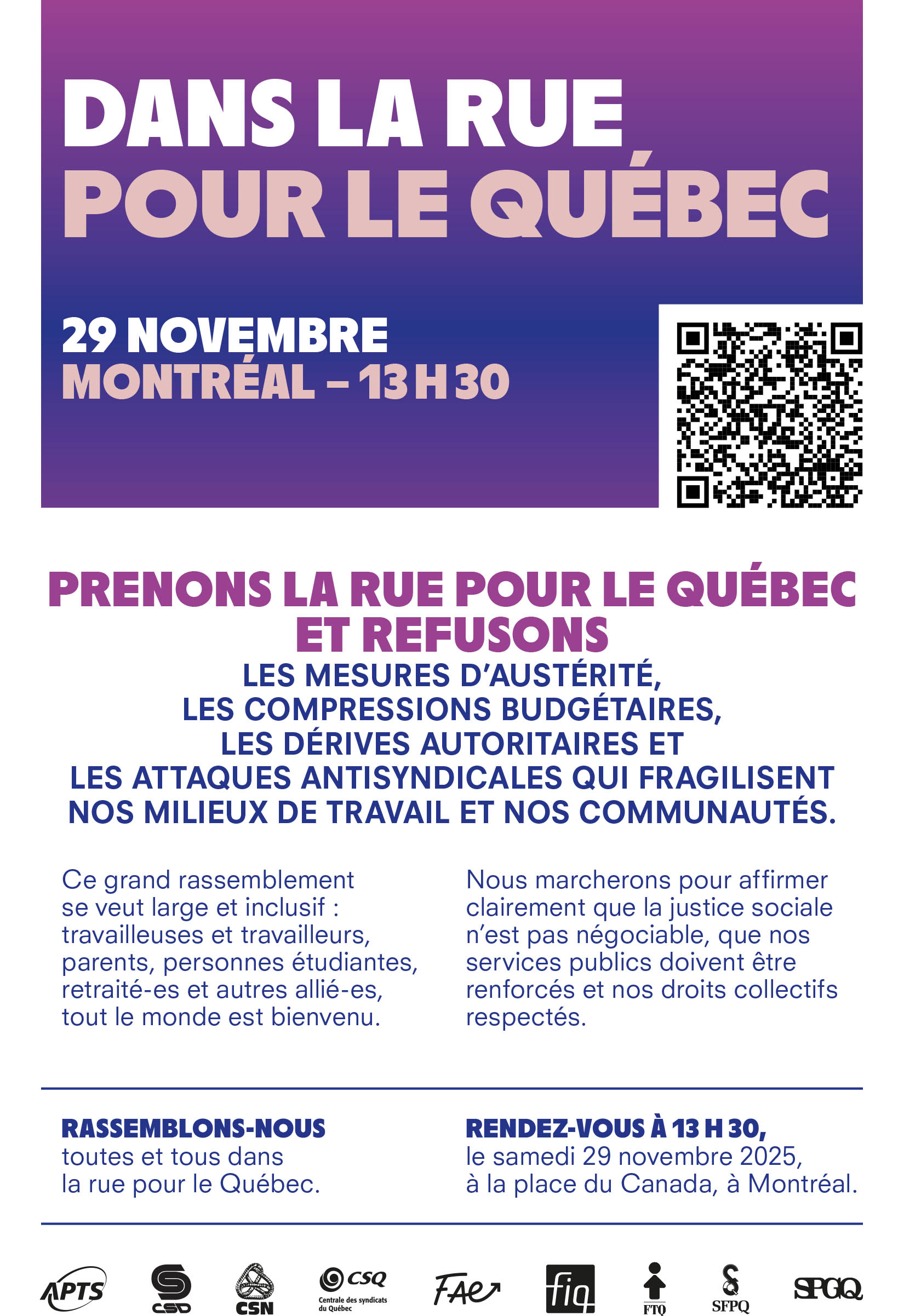 DANS LA RUE
POUR LE QUÉBEC

29 NOVEMBRE
MONTRÉAL – 13 H 30

PRENONS LA RUE POUR LE QUÉBEC ET REFUSONS
LES MESURES D'AUSTÉRITÉ, LES COMPRESSIONS BUDGÉTAIRES, LES DÉRIVES AUTORITAIRES ET LES ATTAQUES ANTISYNDICALES QUI FRAGILISENT NOS MILIEUX DE TRAVAIL ET NOS COMMUNAUTÉS.

Ce grand rassemblement se veut large et inclusif : travailleuses et travailleurs, parents, personnes étudiantes, retraité-es et autres allié-es, tout le monde est bienvenu.

Nous marcherons pour affirmer clairement que la justice sociale n'est pas négociable, que nos services publics doivent être renforcés et nos droits collectifs respectés.

RASSEMBLONS-NOUS
toutes et tous dans la rue pour le Québec.

RENDEZ-VOUS À 13 H 30,
le samedi 29 novembre 2025, à la place du Canada, à Montréal.

APTS CSD CSN CSQ Centrale des syndicats du Québec FAE fiq FTQ SFPQ SPGQ